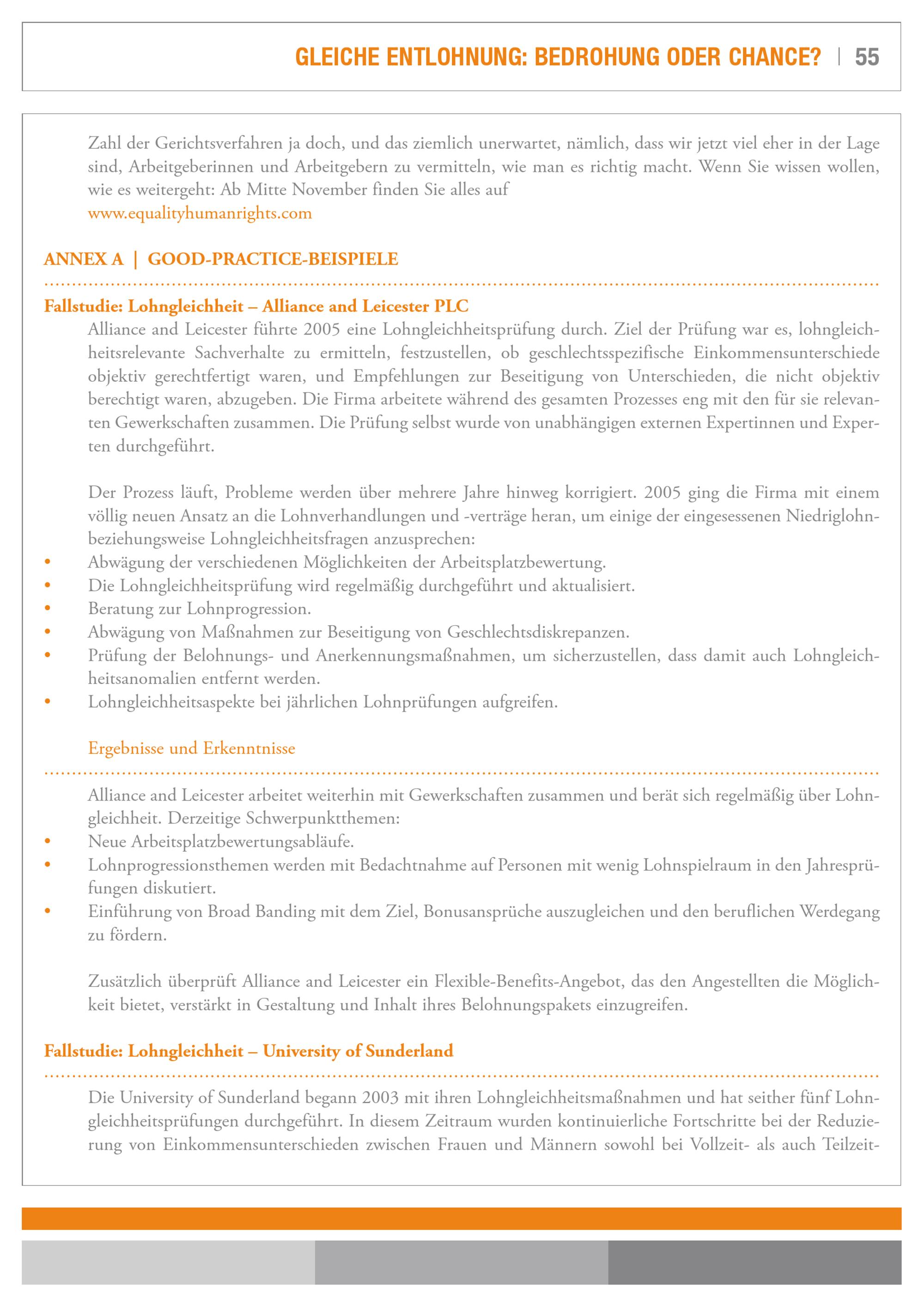 GLEICHE ENTLOHNUNG: BEDROHUNG ODER CHANCE? | 55

Zahl der Gerichtsverfahren ja doch, und das ziemlich unerwartet, nämlich, dass wir jetzt viel eher in der Lage sind, Arbeitgeberinnen und Arbeitgebern zu vermitteln, wie man es richtig macht. Wenn Sie wissen wollen, wie es weitergeht: Ab Mitte November finden Sie alles auf
www.equalityhumanrights.com

ANNEX A | GOOD-PRACTICE-BEISPIELE

Fallstudie: Lohngleichheit – Alliance and Leicester PLC

Alliance and Leicester führte 2005 eine Lohngleichheitsprüfung durch. Ziel der Prüfung war es, lohngleichheitsrelevante Sachverhalte zu ermitteln, festzustellen, ob geschlechtsspezifische Einkommensunterschiede objektiv gerechtfertigt waren, und Empfehlungen zur Beseitigung von Unterschieden, die nicht objektiv berechtigt waren, abzugeben. Die Firma arbeitete während des gesamten Prozesses eng mit den für sie relevanten Gewerkschaften zusammen. Die Prüfung selbst wurde von unabhängigen externen Expertinnen und Experten durchgeführt.

Der Prozess läuft, Probleme werden über mehrere Jahre hinweg korrigiert. 2005 ging die Firma mit einem völlig neuen Ansatz an die Lohnverhandlungen und -verträge heran, um einige der eingesessenen Niedriglohn- beziehungsweise Lohngleichheitsfragen anzusprechen:
• Abwägung der verschiedenen Möglichkeiten der Arbeitsplatzbewertung.
• Die Lohngleichheitsprüfung wird regelmäßig durchgeführt und aktualisiert.
• Beratung zur Lohnprogression.
• Abwägung von Maßnahmen zur Beseitigung von Geschlechtsdiskrepanzen.
• Prüfung der Belohnungs- und Anerkennungsmaßnahmen, um sicherzustellen, dass damit auch Lohngleichheitsanomalien entfernt werden.
• Lohngleichheitsaspekte bei jährlichen Lohnprüfungen aufgreifen.

Ergebnisse und Erkenntnisse

Alliance and Leicester arbeitet weiterhin mit Gewerkschaften zusammen und berät sich regelmäßig über Lohngleichheit. Derzeitige Schwerpunktthemen:
• Neue Arbeitsplatzbewertungsabläufe.
• Lohnprogressionsthemen werden mit Bedachtnahme auf Personen mit wenig Lohnspielraum in den Jahresprüfungen diskutiert.
• Einführung von Broad Banding mit dem Ziel, Bonusansprüche auszugleichen und den beruflichen Werdegang zu fördern.

Zusätzlich überprüft Alliance and Leicester ein Flexible-Benefits-Angebot, das den Angestellten die Möglichkeit bietet, verstärkt in Gestaltung und Inhalt ihres Belohnungspakets einzugreifen.

Fallstudie: Lohngleichheit – University of Sunderland

Die University of Sunderland begann 2003 mit ihren Lohngleichheitsmaßnahmen und hat seither fünf Lohngleichheitsprüfungen durchgeführt. In diesem Zeitraum wurden kontinuierliche Fortschritte bei der Reduzierung von Einkommensunterschieden zwischen Frauen und Männern sowohl bei Vollzeit- als auch Teilzeit-